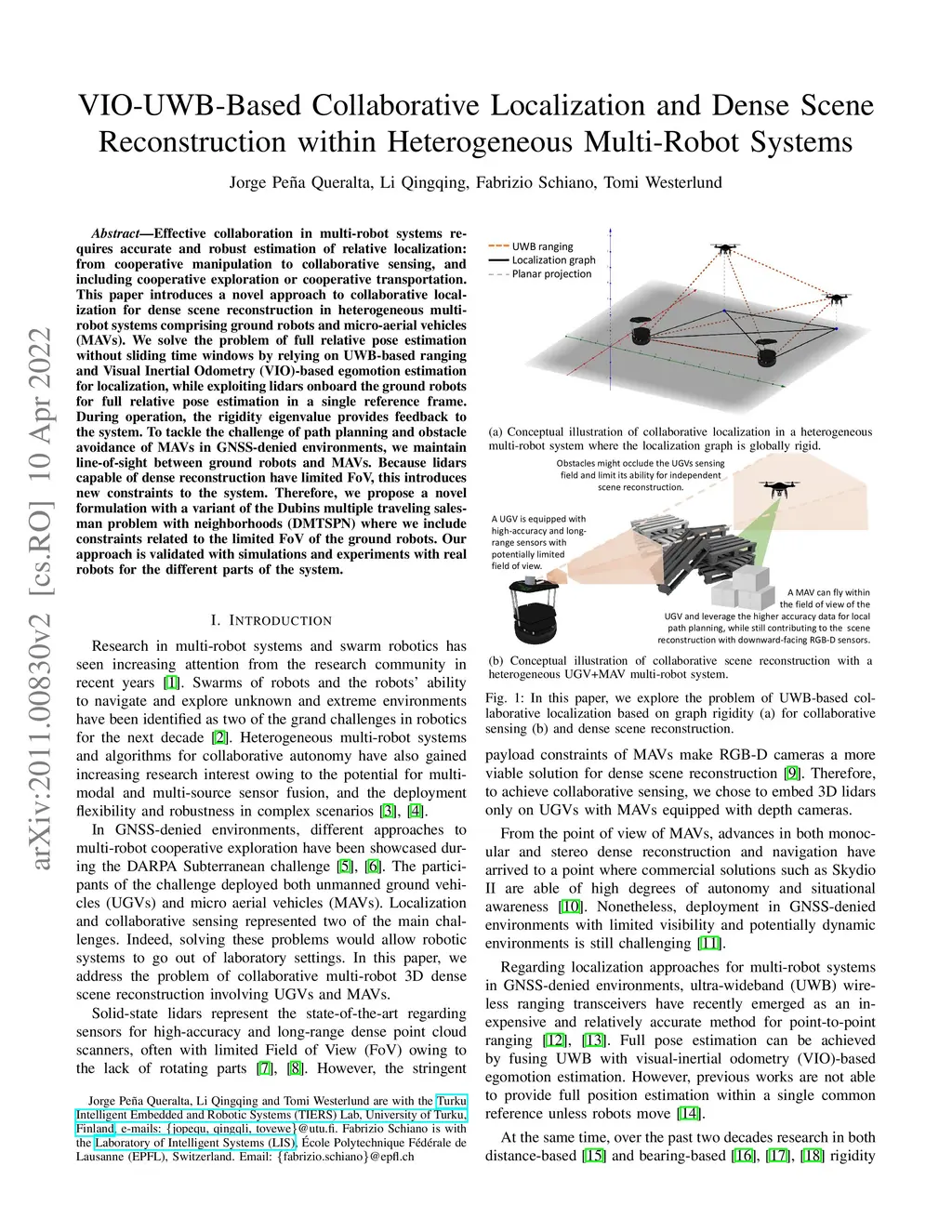 VIO-UWB-Based Collaborative Localization and Dense Scene Reconstruction within Heterogeneous Multi-Robot Systems

Jorge Peña Queralta, Li Qingqing, Fabrizio Schiano, Tomi Westerlund

arXiv:2011.00830v2 [cs.RO] 10 Apr 2022

Abstract—Effective collaboration in multi-robot systems requires accurate and robust estimation of relative localization: from cooperative manipulation to collaborative sensing, and including cooperative exploration or cooperative transportation. This paper introduces a novel approach to collaborative localization for dense scene reconstruction in heterogeneous multi-robot systems comprising ground robots and micro-aerial vehicles (MAVs). We solve the problem of full relative pose estimation without sliding time windows by relying on UWB-based ranging and Visual Inertial Odometry (VIO)-based egomotion estimation for localization, while exploiting lidars onboard the ground robots for full relative pose estimation in a single reference frame. During operation, the rigidity eigenvalue provides feedback to the system. To tackle the challenge of path planning and obstacle avoidance of MAVs in GNSS-denied environments, we maintain line-of-sight between ground robots and MAVs. Because lidars capable of dense reconstruction have limited FoV, this introduces new constraints to the system. Therefore, we propose a novel formulation with a variant of the Dubins multiple traveling salesman problem with neighborhoods (DMTSPN) where we include constraints related to the limited FoV of the ground robots. Our approach is validated with simulations and experiments with real robots for the different parts of the system.

I. INTRODUCTION

Research in multi-robot systems and swarm robotics has seen increasing attention from the research community in recent years [1]. Swarms of robots and the robots' ability to navigate and explore unknown and extreme environments have been identified as two of the grand challenges in robotics for the next decade [2]. Heterogeneous multi-robot systems and algorithms for collaborative autonomy have also gained increasing research interest owing to the potential for multi-modal and multi-source sensor fusion, and the deployment flexibility and robustness in complex scenarios [3], [4].

In GNSS-denied environments, different approaches to multi-robot cooperative exploration have been showcased during the DARPA Subterranean challenge [5], [6]. The participants of the challenge deployed both unmanned ground vehicles (UGVs) and micro aerial vehicles (MAVs). Localization and collaborative sensing represented two of the main challenges. Indeed, solving these problems would allow robotic systems to go out of laboratory settings. In this paper, we address the problem of collaborative multi-robot 3D dense scene reconstruction involving UGVs and MAVs.

Solid-state lidars represent the state-of-the-art regarding sensors for high-accuracy and long-range dense point cloud scanners, often with limited Field of View (FoV) owing to the lack of rotating parts [7], [8]. However, the stringent

Jorge Peña Queralta, Li Qingqing and Tomi Westerlund are with the Turku Intelligent Embedded and Robotic Systems (TIERS) Lab, University of Turku, Finland, e-mails: {jopequ, qingqli, tovewe}@utu.fi. Fabrizio Schiano is with the Laboratory of Intelligent Systems (LIS), École Polytechnique Fédérale de Lausanne (EPFL), Switzerland. Email: {fabrizio.schiano}@epfl.ch

UWB ranging
Localization graph
Planar projection

(a) Conceptual illustration of collaborative localization in a heterogeneous multi-robot system where the localization graph is globally rigid.

Obstacles might occlude the UGVs sensing field and limit its ability for independent scene reconstruction.

A UGV is equipped with high-accuracy and long-range sensors with potentially limited field of view.

A MAV can fly within the field of view of the UGV and leverage the higher accuracy data for local path planning, while still contributing to the scene reconstruction with downward-facing RGB-D sensors.

(b) Conceptual illustration of collaborative scene reconstruction with a heterogeneous UGV+MAV multi-robot system.

Fig. 1: In this paper, we explore the problem of UWB-based collaborative localization based on graph rigidity (a) for collaborative sensing (b) and dense scene reconstruction.

payload constraints of MAVs make RGB-D cameras a more viable solution for dense scene reconstruction [9]. Therefore, to achieve collaborative sensing, we chose to embed 3D lidars only on UGVs with MAVs equipped with depth cameras.

From the point of view of MAVs, advances in both monocular and stereo dense reconstruction and navigation have arrived to a point where commercial solutions such as Skydio II are able of high degrees of autonomy and situational awareness [10]. Nonetheless, deployment in GNSS-denied environments with limited visibility and potentially dynamic environments is still challenging [11].

Regarding localization approaches for multi-robot systems in GNSS-denied environments, ultra-wideband (UWB) wireless ranging transceivers have recently emerged as an inexpensive and relatively accurate method for point-to-point ranging [12], [13]. Full pose estimation can be achieved by fusing UWB with visual-inertial odometry (VIO)-based egomotion estimation. However, previous works are not able to provide full position estimation within a single common reference unless robots move [14].

At the same time, over the past two decades research in both distance-based [15] and bearing-based [16], [17], [18] rigidity